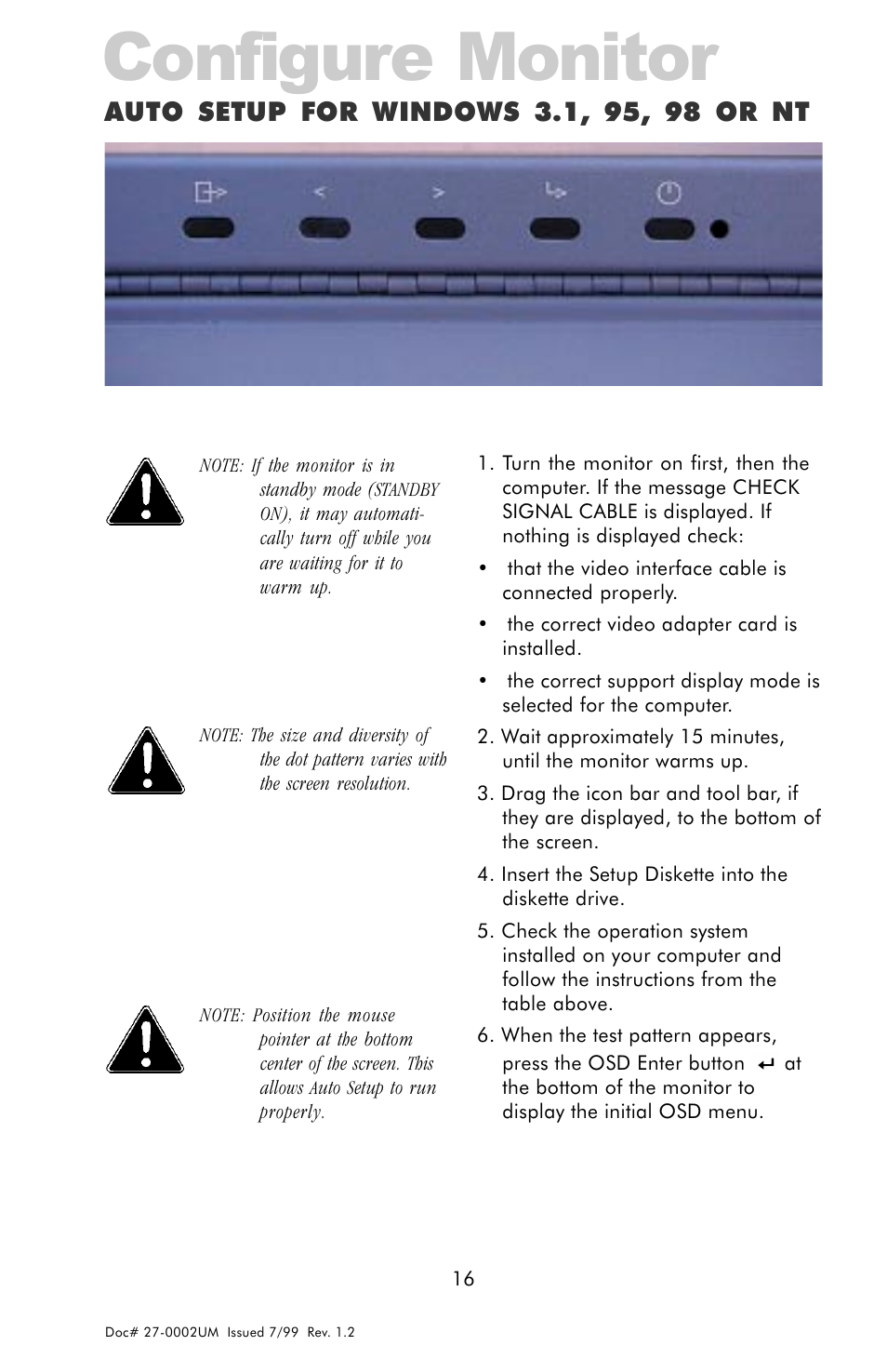 Configure Monitor

AUTO SETUP FOR WINDOWS 3.1, 95, 98 OR NT

< >

NOTE: If the monitor is in standby mode (STANDBY ON), it may automatically turn off while you are waiting for it to warm up.

NOTE: The size and diversity of the dot pattern varies with the screen resolution.

NOTE: Position the mouse pointer at the bottom center of the screen. This allows Auto Setup to run properly.

1. Turn the monitor on first, then the computer. If the message CHECK SIGNAL CABLE is displayed. If nothing is displayed check:

• that the video interface cable is connected properly.

• the correct video adapter card is installed.

• the correct support display mode is selected for the computer.

2. Wait approximately 15 minutes, until the monitor warms up.

3. Drag the icon bar and tool bar, if they are displayed, to the bottom of the screen.

4. Insert the Setup Diskette into the diskette drive.

5. Check the operation system installed on your computer and follow the instructions from the table above.

6. When the test pattern appears, press the OSD Enter button ↵ at the bottom of the monitor to display the initial OSD menu.

16

Doc# 27-0002UM Issued 7/99 Rev. 1.2